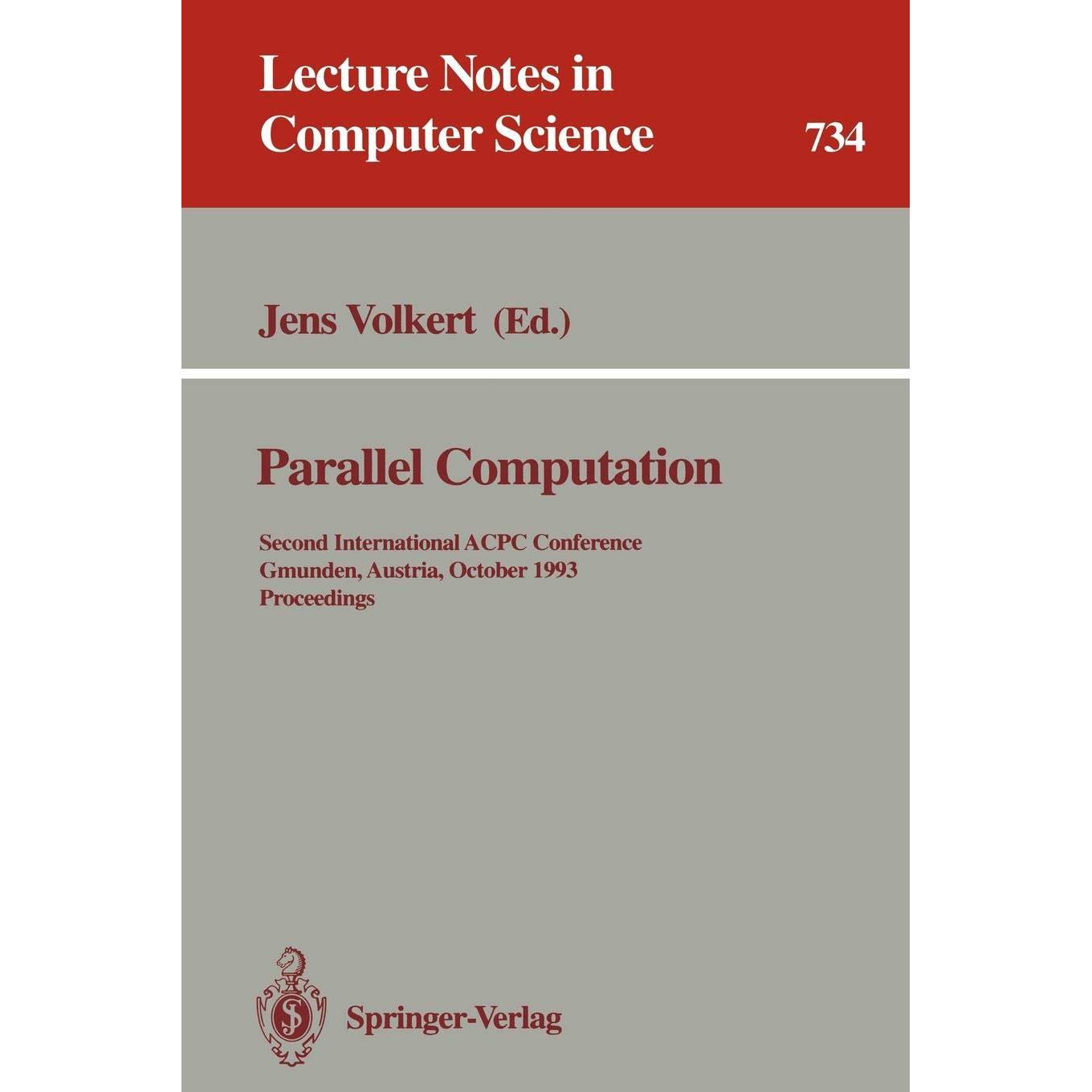 Lecture Notes in Computer Science 734

Jens Volkert (Ed.)

Parallel Computation

Second International ACPC Conference
Gmunden, Austria, October 1993
Proceedings

Springer-Verlag